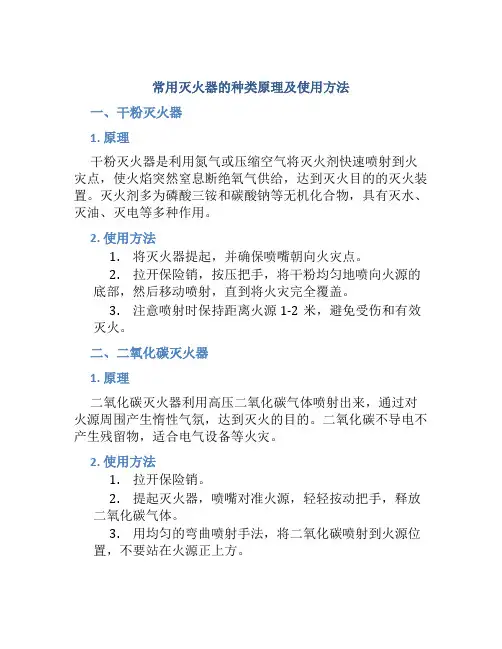 常用灭火器的种类原理及使用方法

一、干粉灭火器

1. 原理

干粉灭火器是利用氮气或压缩空气将灭火剂快速喷射到火灾点，使火焰突然窒息断绝氧气供给，达到灭火目的的灭火装置。灭火剂多为磷酸三铵和碳酸钠等无机化合物，具有灭水、灭油、灭电等多种作用。

2. 使用方法

1. 将灭火器提起，并确保喷嘴朝向火灾点。

2. 拉开保险销，按压把手，将干粉均匀地喷向火源的底部，然后移动喷射，直到将火灾完全覆盖。

3. 注意喷射时保持距离火源 1-2 米，避免受伤和有效灭火。

二、二氧化碳灭火器

1. 原理

二氧化碳灭火器利用高压二氧化碳气体喷射出来，通过对火源周围产生惰性气氛，达到灭火的目的。二氧化碳不导电不产生残留物，适合电气设备等火灾。

2. 使用方法

1. 拉开保险销。

2. 提起灭火器，喷嘴对准火源，轻轻按动把手，释放二氧化碳气体。

3. 用均匀的弯曲喷射手法，将二氧化碳喷射到火源位置，不要站在火源正上方。